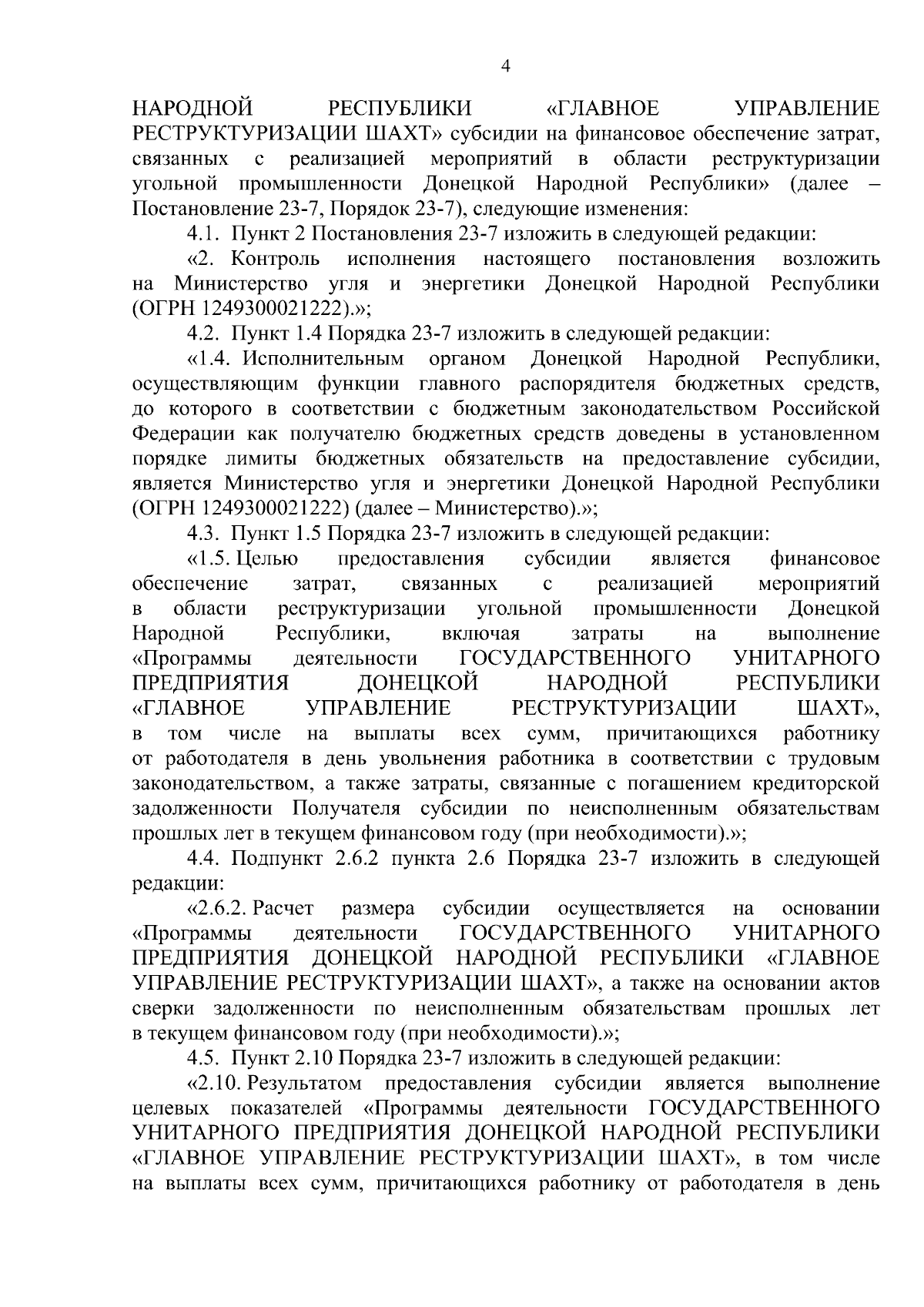 4

НАРОДНОЙ РЕСПУБЛИКИ «ГЛАВНОЕ УПРАВЛЕНИЕ РЕСТРУКТУРИЗАЦИИ ШАХТ» субсидии на финансовое обеспечение затрат, связанных с реализацией мероприятий в области реструктуризации угольной промышленности Донецкой Народной Республики» (далее – Постановление 23-7, Порядок 23-7), следующие изменения:

4.1. Пункт 2 Постановления 23-7 изложить в следующей редакции:

«2. Контроль исполнения настоящего постановления возложить на Министерство угля и энергетики Донецкой Народной Республики (ОГРН 1249300021222).»;

4.2. Пункт 1.4 Порядка 23-7 изложить в следующей редакции:

«1.4. Исполнительным органом Донецкой Народной Республики, осуществляющим функции главного распорядителя бюджетных средств, до которого в соответствии с бюджетным законодательством Российской Федерации как получателю бюджетных средств доведены в установленном порядке лимиты бюджетных обязательств на предоставление субсидии, является Министерство угля и энергетики Донецкой Народной Республики (ОГРН 1249300021222) (далее – Министерство).»;

4.3. Пункт 1.5 Порядка 23-7 изложить в следующей редакции:

«1.5. Целью предоставления субсидии является финансовое обеспечение затрат, связанных с реализацией мероприятий в области реструктуризации угольной промышленности Донецкой Народной Республики, включая затраты на выполнение «Программы деятельности ГОСУДАРСТВЕННОГО УНИТАРНОГО ПРЕДПРИЯТИЯ ДОНЕЦКОЙ НАРОДНОЙ РЕСПУБЛИКИ «ГЛАВНОЕ УПРАВЛЕНИЕ РЕСТРУКТУРИЗАЦИИ ШАХТ», в том числе на выплаты всех сумм, причитающихся работнику от работодателя в день увольнения работника в соответствии с трудовым законодательством, а также затраты, связанные с погашением кредиторской задолженности Получателя субсидии по неисполненным обязательствам прошлых лет в текущем финансовом году (при необходимости).»;

4.4. Подпункт 2.6.2 пункта 2.6 Порядка 23-7 изложить в следующей редакции:

«2.6.2. Расчет размера субсидии осуществляется на основании «Программы деятельности ГОСУДАРСТВЕННОГО УНИТАРНОГО ПРЕДПРИЯТИЯ ДОНЕЦКОЙ НАРОДНОЙ РЕСПУБЛИКИ «ГЛАВНОЕ УПРАВЛЕНИЕ РЕСТРУКТУРИЗАЦИИ ШАХТ», а также на основании актов сверки задолженности по неисполненным обязательствам прошлых лет в текущем финансовом году (при необходимости).»;

4.5. Пункт 2.10 Порядка 23-7 изложить в следующей редакции:

«2.10. Результатом предоставления субсидии является выполнение целевых показателей «Программы деятельности ГОСУДАРСТВЕННОГО УНИТАРНОГО ПРЕДПРИЯТИЯ ДОНЕЦКОЙ НАРОДНОЙ РЕСПУБЛИКИ «ГЛАВНОЕ УПРАВЛЕНИЕ РЕСТРУКТУРИЗАЦИИ ШАХТ», в том числе на выплаты всех сумм, причитающихся работнику от работодателя в день